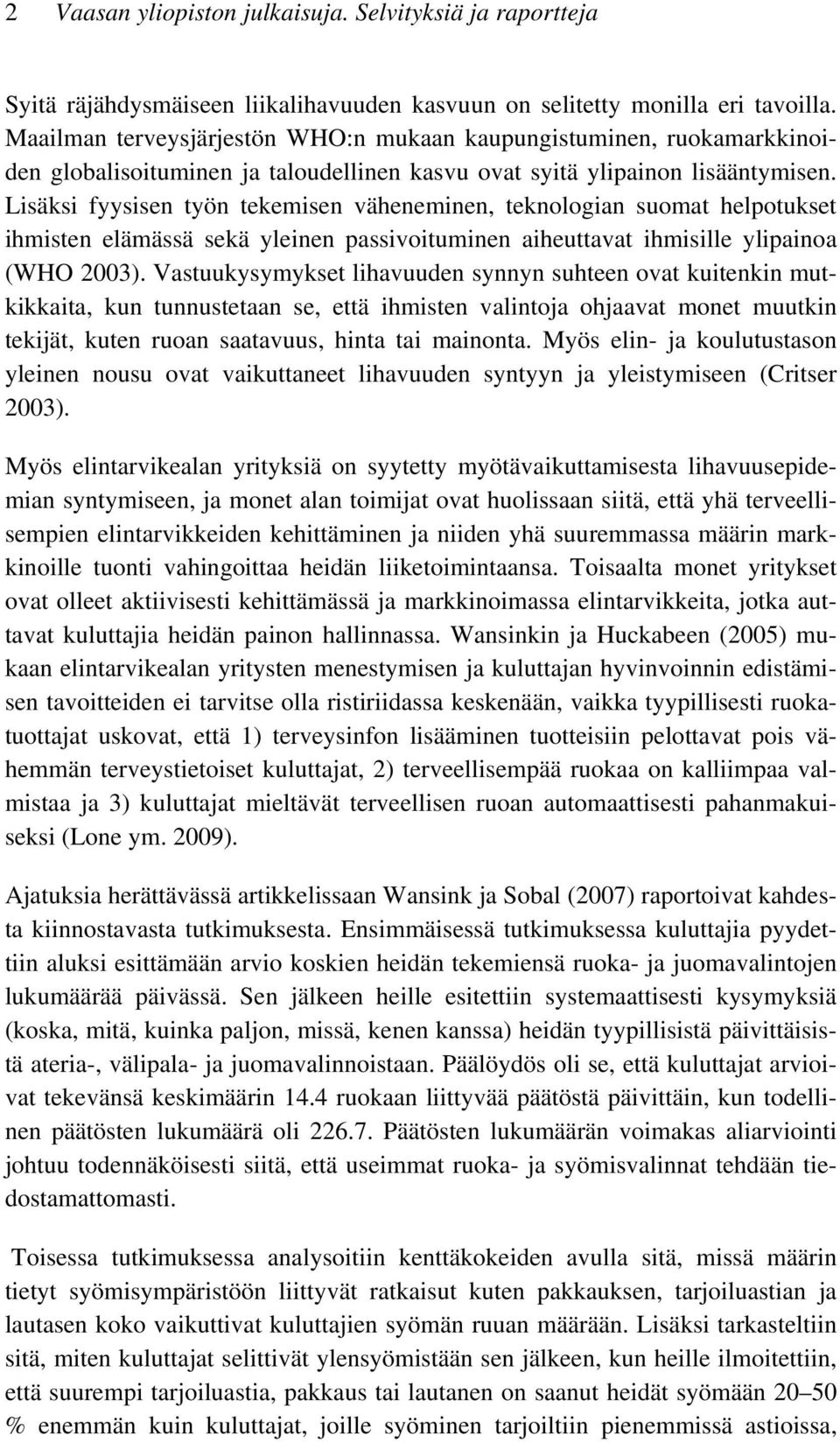 2 Vaasan yliopiston julkaisuja. Selvityksiä ja raportteja

Syitä räjähdysmäiseen liikalihavuuden kasvuun on selitetty monilla eri tavoilla. Maailman terveysjärjestön WHO:n mukaan kaupungistuminen, ruokamarkkinoiden globalisoituminen ja taloudellinen kasvu ovat syitä ylipainon lisääntymisen. Lisäksi fyysisen työn tekemisen väheneminen, teknologian suomat helpotukset ihmisten elämässä sekä yleinen passivoituminen aiheuttavat ihmisille ylipainoa (WHO 2003). Vastuukysymykset lihavuuden synnyn suhteen ovat kuitenkin mutkikkaita, kun tunnustetaan se, että ihmisten valintoja ohjaavat monet muutkin tekijät, kuten ruoan saatavuus, hinta tai mainonta. Myös elin- ja koulutustason yleinen nousu ovat vaikuttaneet lihavuuden syntyyn ja yleistymiseen (Critser 2003).

Myös elintarvikealan yrityksiä on syytetty myötävaikuttamisesta lihavuusepidemian syntymiseen, ja monet alan toimijat ovat huolissaan siitä, että yhä terveellisempien elintarvikkeiden kehittäminen ja niiden yhä suuremmassa määrin markkinoille tuonti vahingoittaa heidän liiketoimintaansa. Toisaalta monet yritykset ovat olleet aktiivisesti kehittämässä ja markkinoimassa elintarvikkeita, jotka auttavat kuluttajia heidän painon hallinnassa. Wansinkin ja Huckabeen (2005) mukaan elintarvikealan yritysten menestymisen ja kuluttajan hyvinvoinnin edistämisen tavoitteiden ei tarvitse olla ristiriidassa keskenään, vaikka tyypillisesti ruokatuottajat uskovat, että 1) terveysinfon lisääminen tuotteisiin pelottavat pois vähemmän terveystietoiset kuluttajat, 2) terveellisempää ruokaa on kalliimpaa valmistaa ja 3) kuluttajat mieltävät terveellisen ruoan automaattisesti pahanmakuiseksi (Lone ym. 2009).

Ajatuksia herättävässä artikkelissaan Wansink ja Sobal (2007) raportoivat kahdesta kiinnostavasta tutkimuksesta. Ensimmäisessä tutkimuksessa kuluttajia pyydettiin aluksi esittämään arvio koskien heidän tekemiensä ruoka- ja juomavalintojen lukumäärää päivässä. Sen jälkeen heille esitettiin systemaattisesti kysymyksiä (koska, mitä, kuinka paljon, missä, kenen kanssa) heidän tyypillisistä päivittäisistä ateria-, välipala- ja juomavalinnoistaan. Päälöydös oli se, että kuluttajat arvioivat tekevänsä keskimäärin 14.4 ruokaan liittyvää päätöstä päivittäin, kun todellinen päätösten lukumäärä oli 226.7. Päätösten lukumäärän voimakas aliarviointi johtuu todennäköisesti siitä, että useimmat ruoka- ja syömisvalinnat tehdään tiedostamattomasti.

Toisessa tutkimuksessa analysoitiin kenttäkokeiden avulla sitä, missä määrin tietyt syömisympäristöön liittyvät ratkaisut kuten pakkauksen, tarjoiluastian ja lautasen koko vaikuttivat kuluttajien syömän ruuan määrään. Lisäksi tarkasteltiin sitä, miten kuluttajat selittivät ylensyömistään sen jälkeen, kun heille ilmoitettiin, että suurempi tarjoiluastia, pakkaus tai lautanen on saanut heidät syömään 20–50 % enemmän kuin kuluttajat, joille syöminen tarjoiltiin pienemmissä astioissa,